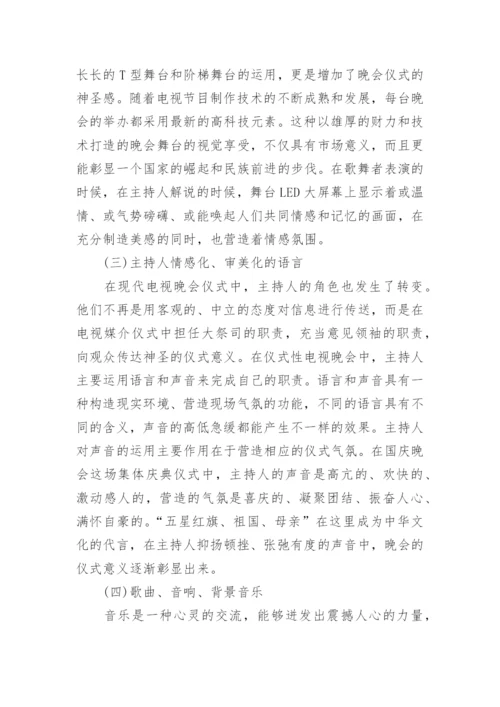 长长的T型舞台和阶梯舞台的运用，更是增加了晚会仪式的神圣感。随着电视节目制作技术的不断成熟和发展，每台晚会的举办都采用最新的高科技元素。这种以雄厚的财力和技术打造的晚会舞台的视觉享受，不仅具有市场意义，而且更能彰显一个国家的崛起和民族前进的步伐。在歌舞者表演的时候，在主持人解说的时候，舞台LED大屏幕上显示着或温情、或气势磅礴、或能唤起人们共同情感和记忆的画面，在充分制造美感的同时，也营造着情感氛围。

(三)主持人情感化、审美化的语言

在现代电视晚会仪式中，主持人的角色也发生了转变。他们不再是用客观的、中立的态度对信息进行传送，而是在电视媒介仪式中担任大祭司的职责，充当意见领袖的职责，向观众传达神圣的仪式意义。在仪式性电视晚会中，主持人主要运用语言和声音来完成自己的职责。语言和声音具有一种构造现实环境、营造现场气氛的功能，不同的语言具有不同的含义，声音的高低急缓都能产生不一样的效果。主持人对声音的运用主要作用在于营造相应的仪式气氛。在国庆晚会这场集体庆典仪式中，主持人的声音是高亢的、欢快的、激动感人的，营造的气氛是喜庆的、凝聚团结、振奋人心、满怀自豪的。“五星红旗、祖国、母亲”在这里成为中华文化的代言，在主持人抑扬顿挫、张弛有度的声音中，晚会的仪式意义逐渐彰显出来。

(四)歌曲、音响、背景音乐

音乐是一种心灵的交流，能够迸发出震撼人心的力量，